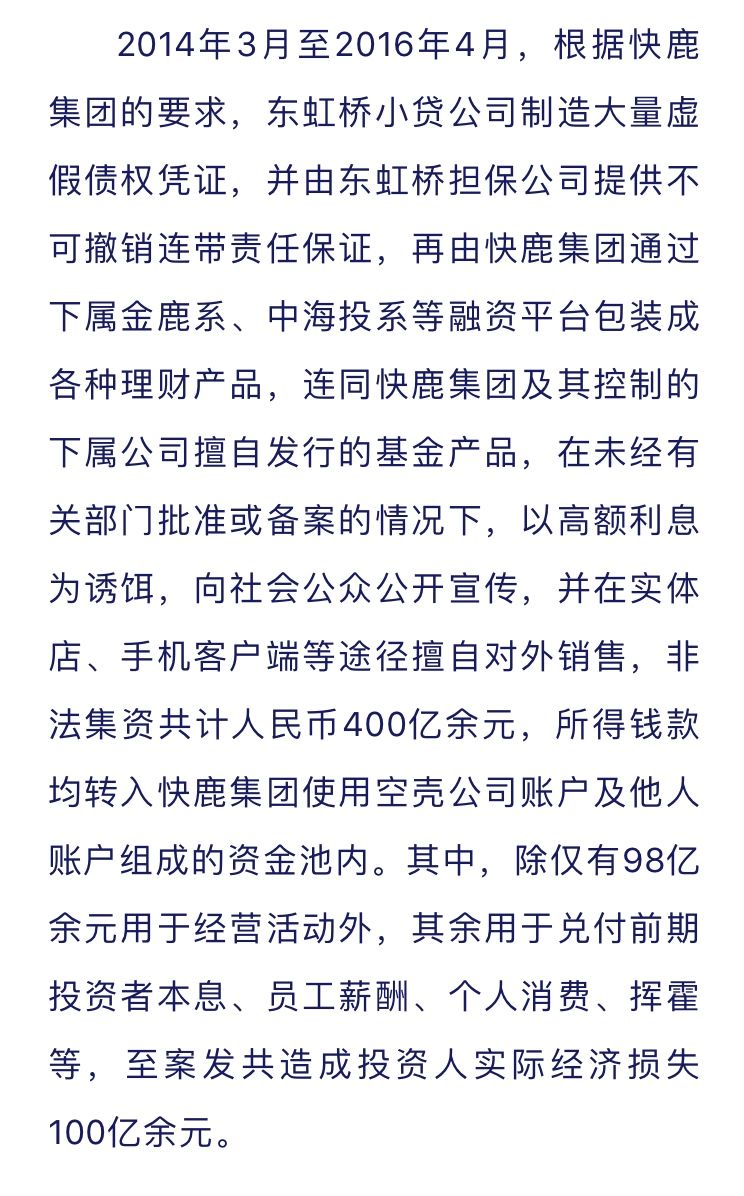 2014年3月至2016年4月，根据快鹿集团的要求，东虹桥小贷公司制造大量虚假债权凭证，并由东虹桥担保公司提供不可撤销连带责任保证，再由快鹿集团通过下属金鹿系、中海投系等融资平台包装成各种理财产品，连同快鹿集团及其控制的下属公司擅自发行的基金产品，在未经有关部门批准或备案的情况下，以高额利息为诱饵，向社会公众公开宣传，并在实体店、手机客户端等途径擅自对外销售，非法集资共计人民币400亿余元，所得钱款均转入快鹿集团使用空壳公司账户及他人账户组成的资金池内。其中，除仅有98亿余元用于经营活动外，其余用于兑付前期投资者本息、员工薪酬、个人消费、挥霍等，至案发共造成投资人实际经济损失100亿余元。